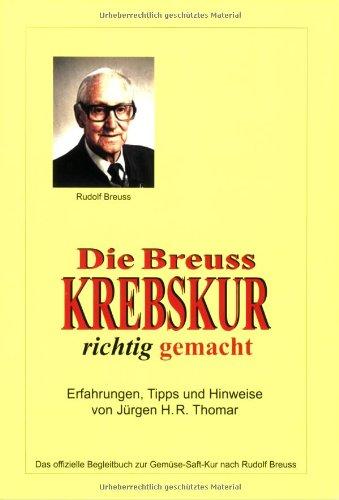 Urheberrechtlich geschütztes Material

Rudolf Breuss

Die Breuss
KREBSKUR
richtig gemacht

Erfahrungen, Tipps und Hinweise von Jürgen H.R. Thomar

Das offizielle Begleitbuch zur Gemüse-Saft-Kur nach Rudolf Breuss

Urheberrechtlich geschütztes Material